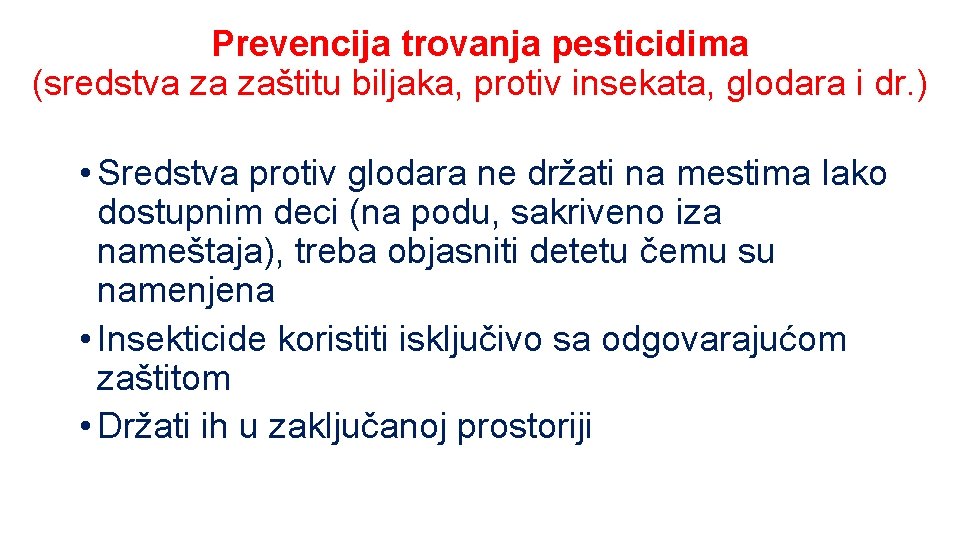 Prevencija trovanja pesticidima
(sredstva za zaštitu biljaka, protiv insekata, glodara i dr.)

• Sredstva protiv glodara ne držati na mestima lako dostupnim deci (na podu, sakriveno iza nameštaja), treba objasniti detetu čemu su namenjena
• Insekticide koristiti isključivo sa odgovarajućom zaštitom
• Držati ih u zaključanoj prostoriji